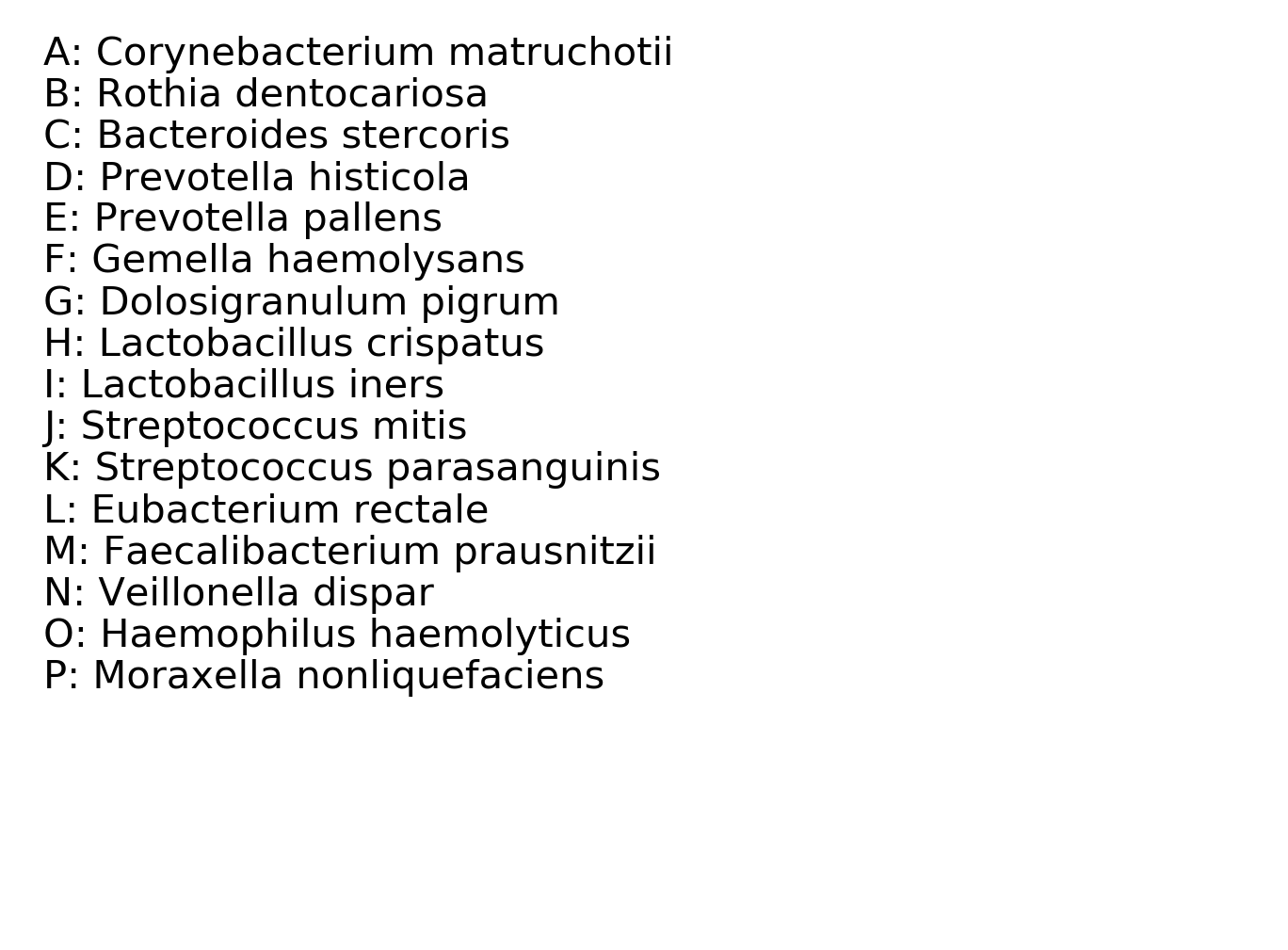 A: Corynebacterium matruchotii
B: Rothia dentocariosa
C: Bacteroides stercoris
D: Prevotella histicola
E: Prevotella pallens
F: Gemella haemolysans
G: Dolosigranulum pigrum
H: Lactobacillus crispatus
I: Lactobacillus iners
J: Streptococcus mitis
K: Streptococcus parasanguinis
L: Eubacterium rectale
M: Faecalibacterium prausnitzii
N: Veillonella dispar
O: Haemophilus haemolyticus
P: Moraxella nonliquefaciens